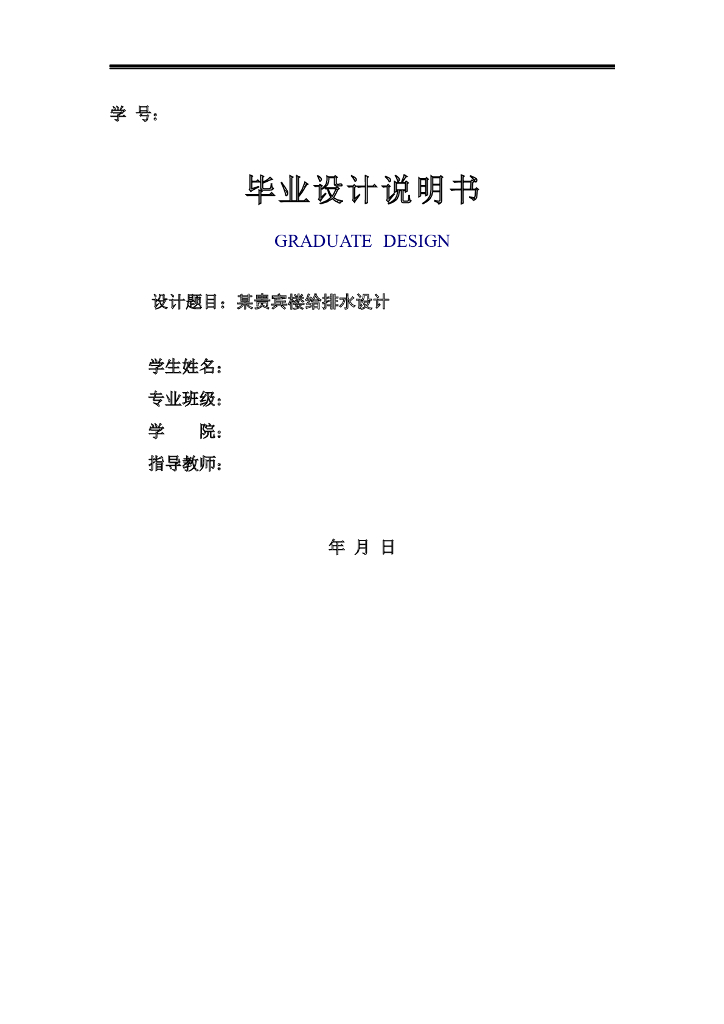 学 号：

毕业设计说明书

GRADUATE DESIGN

设计题目：某贵宾楼给排水设计

学生姓名：
专业班级：
学　　院：
指导教师：

年 月 日